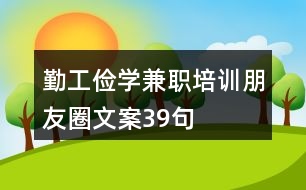 勤工俭学兼职培训朋友圈文案39句